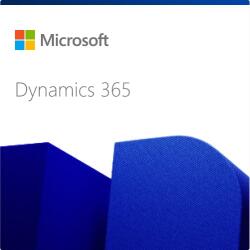 Microsoft

Dynamics 365